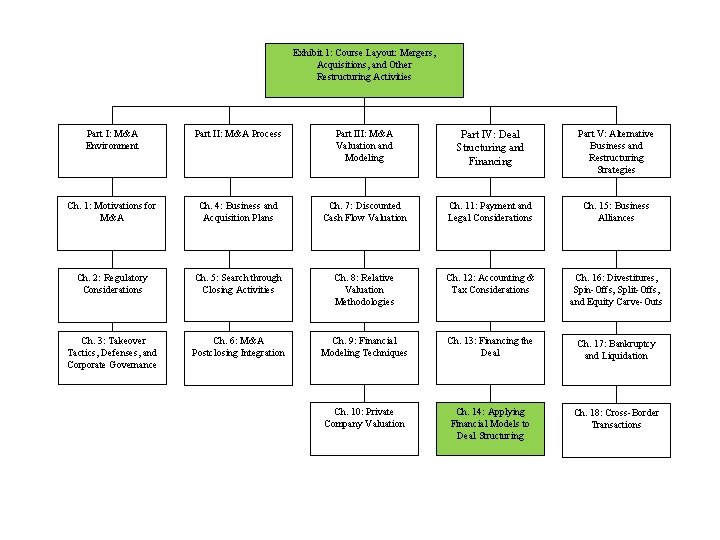 Exhibit 1: Course Layout: Mergers, Acquisitions, and Other Restructuring Activities

Part I: M&A Environment

Ch. 1: Motivations for M&A

Ch. 2: Regulatory Considerations

Ch. 3: Takeover Tactics, Defenses, and Corporate Governance

Part II: M&A Process

Ch. 4: Business and Acquisition Plans

Ch. 5: Search through Closing Activities

Ch. 6: M&A Postclosing Integration

Part III: M&A Valuation and Modeling

Ch. 7: Discounted Cash Flow Valuation

Ch. 8: Relative Valuation Methodologies

Ch. 9: Financial Modeling Techniques

Ch. 10: Private Company Valuation

Part IV: Deal Structuring and Financing

Ch. 11: Payment and Legal Considerations

Ch. 12: Accounting & Tax Considerations

Ch. 13: Financing the Deal

Ch. 14: Applying Financial Models to Deal Structuring

Part V: Alternative Business and Restructuring Strategies

Ch. 15: Business Alliances

Ch. 16: Divestitures, Spin-Offs, Split-Offs, and Equity Carve-Outs

Ch. 17: Bankruptcy and Liquidation

Ch. 18: Cross-Border Transactions